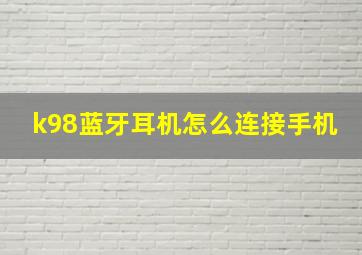 k98蓝牙耳机怎么连接手机